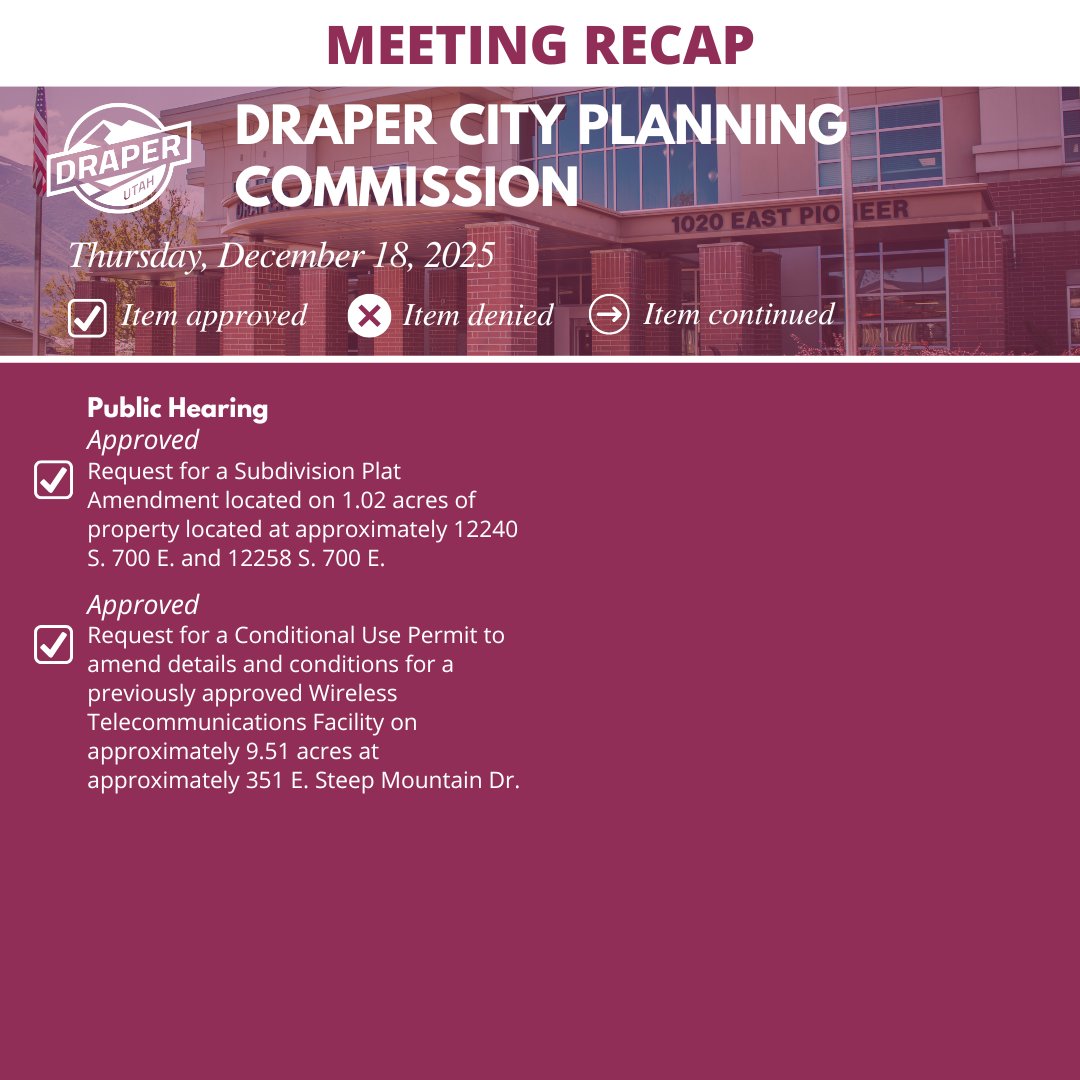 MEETING RECAP

DRAPER UTAH

DRAPER CITY PLANNING COMMISSION

1020 EAST PIONEER

Thursday, December 18, 2025

Item approved Item denied Item continued

Public Hearing

Approved

Request for a Subdivision Plat Amendment located on 1.02 acres of property located at approximately 12240 S. 700 E. and 12258 S. 700 E.

Approved

Request for a Conditional Use Permit to amend details and conditions for a previously approved Wireless Telecommunications Facility on approximately 9.51 acres at approximately 351 E. Steep Mountain Dr.